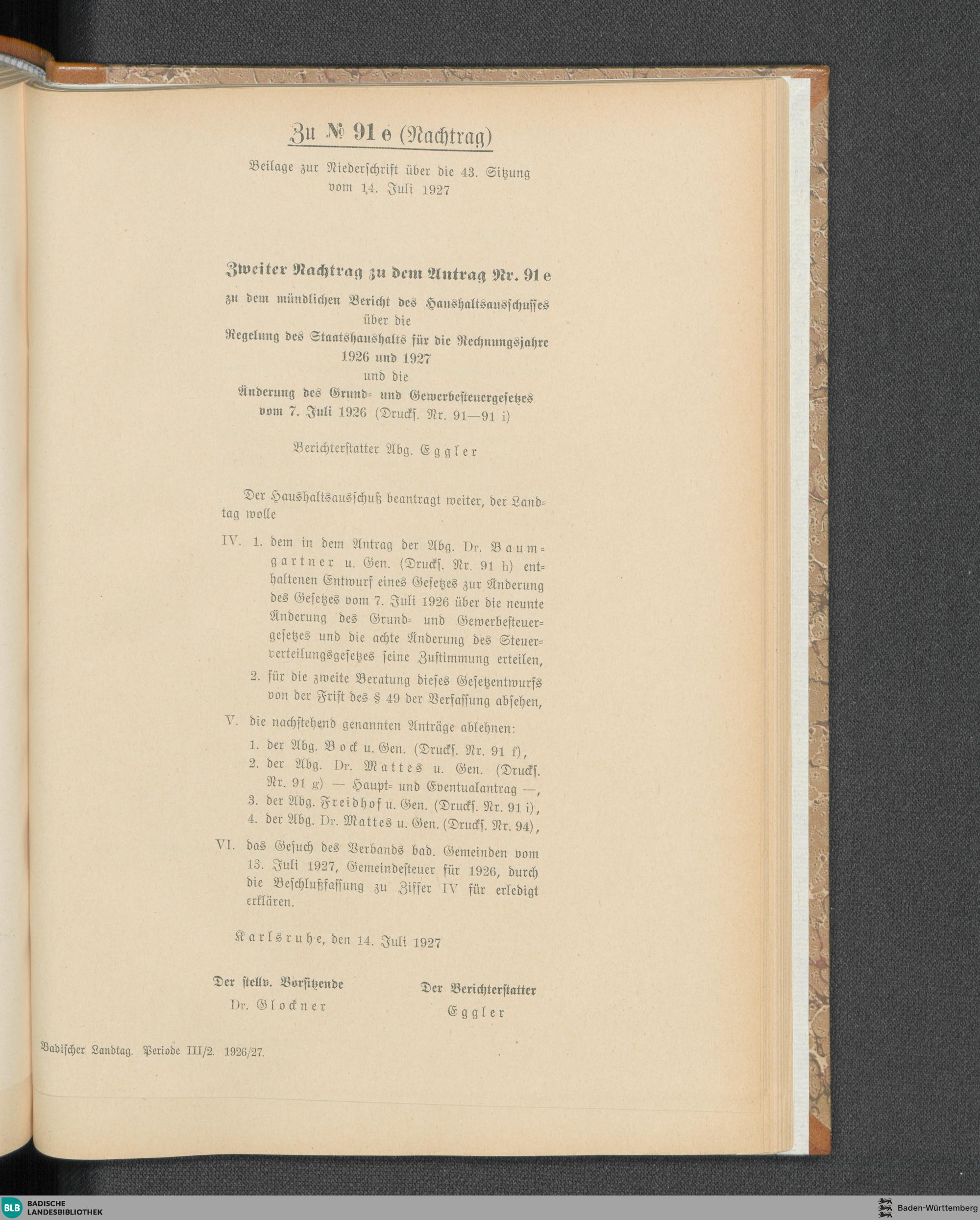 Zu № 91 e (Nachtrag)

Beilage zur Niederschrift über die 43. Sitzung vom 14. Juli 1927

Zweiter Nachtrag zu dem Antrag Nr. 91 e

zu dem mündlichen Bericht des Haushaltsausschusses über die Regelung des Staatshaushalts für die Rechnungsjahre 1926 und 1927 und die Änderung des Grund- und Gewerbesteuergesetzes vom 7. Juli 1926 (Drucks. Nr. 91—91 i)

Berichterstatter Abg. Eggler

Der Haushaltsausschuß beantragt weiter, der Landtag wolle

IV. 1. dem in dem Antrag der Abg. Dr. Baumgartner u. Gen. (Drucks. Nr. 91 h) enthaltenen Entwurf eines Gesetzes zur Änderung des Gesetzes vom 7. Juli 1926 über die neunte Änderung des Grund- und Gewerbesteuergesetzes und die achte Änderung des Steuerverteilungsgesetzes seine Zustimmung erteilen,

2. für die zweite Beratung dieses Gesetzentwurfs von der Frist des § 49 der Verfassung absehen,

V. die nachstehend genannten Anträge ablehnen:

1. der Abg. Bock u. Gen. (Drucks. Nr. 91 f),

2. der Abg. Dr. Mattes u. Gen. (Drucks. Nr. 91 g) — Haupt- und Eventualantrag —,

3. der Abg. Freidhof u. Gen. (Drucks. Nr. 91 i),

4. der Abg. Dr. Mattes u. Gen. (Drucks. Nr. 94),

VI. das Gesuch des Verbands bad. Gemeinden vom 13. Juli 1927, Gemeindesteuer für 1926, durch die Beschlußfassung zu Ziffer IV für erledigt erklären.

Karlsruhe, den 14. Juli 1927

Der stellv. Vorsitzende
Dr. Glockner

Der Berichterstatter
Eggler

Badischer Landtag. Periode III/2. 1926/27.

BLB BADISCHE LANDESBIBLIOTHEK

Baden-Württemberg